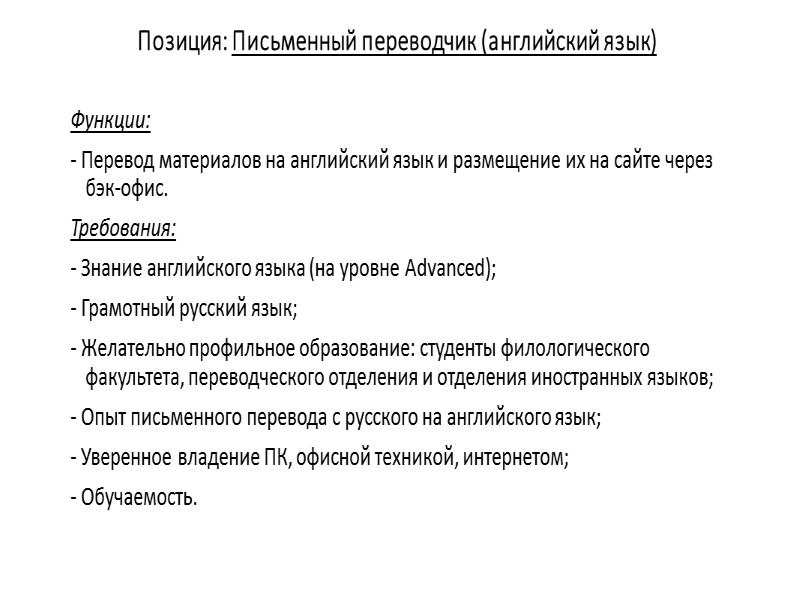 Позиция: Письменный переводчик (английский язык)

Функции:

- Перевод материалов на английский язык и размещение их на сайте через бэк-офис.

Требования:

- Знание английского языка (на уровне Advanced);

- Грамотный русский язык;

- Желательно профильное образование: студенты филологического факультета, переводческого отделения и отделения иностранных языков;

- Опыт письменного перевода с русского на английского язык;

- Уверенное владение ПК, офисной техникой, интернетом;

- Обучаемость.